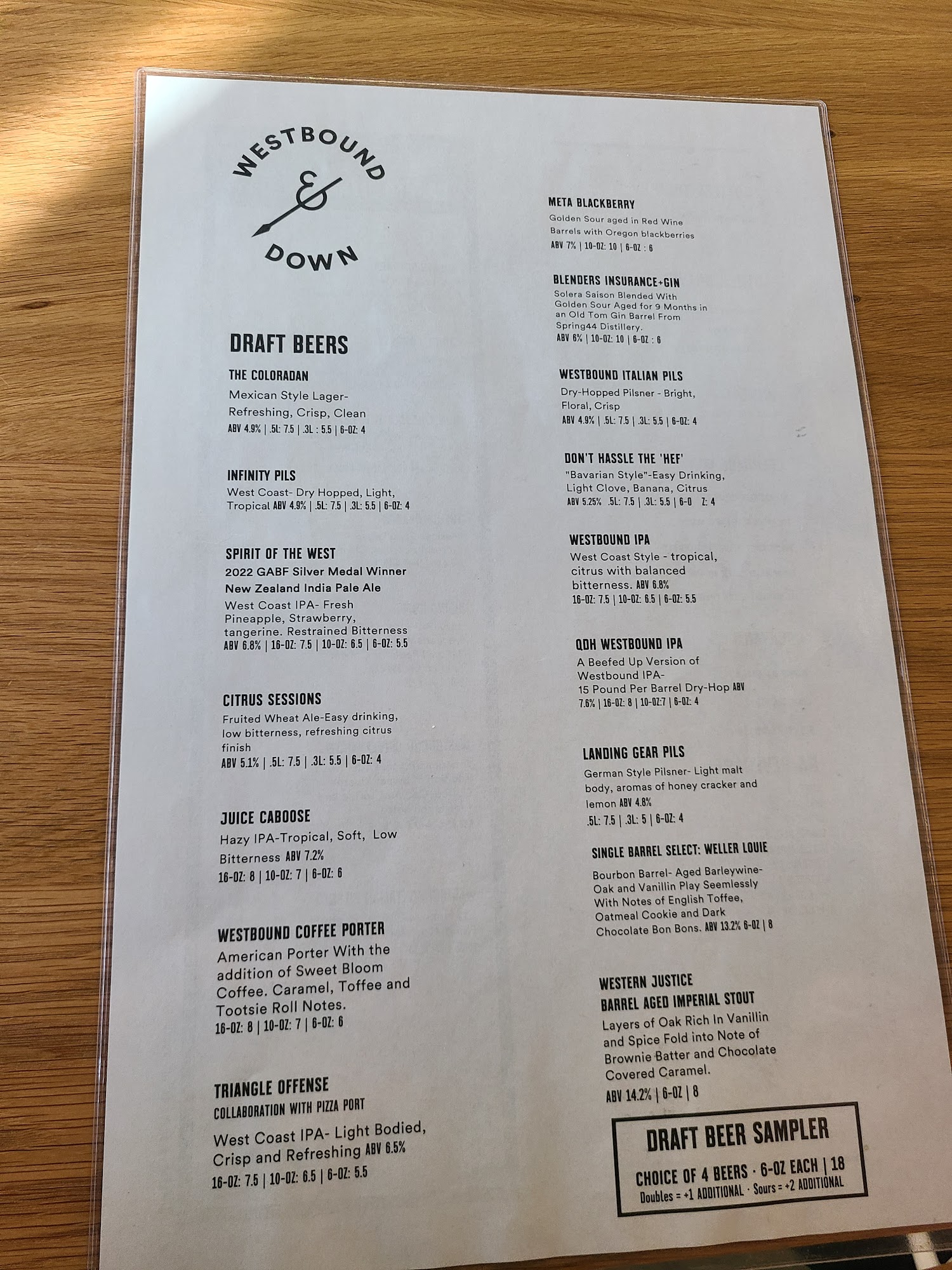 WESTBOUND
&
DOWN

DRAFT BEERS

THE COLORADAN
Mexican Style Lager- Refreshing, Crisp, Clean
ABV 4.9% | .5L: 7.5 | .3L : 5.5 | 6-OZ: 4

INFINITY PILS
West Coast- Dry Hopped, Light, Tropical ABV 4.9% | .5L: 7.5 | .3L: 5.5 | 6-OZ: 4

SPIRIT OF THE WEST
2022 GABF Silver Medal Winner
New Zealand India Pale Ale
West Coast IPA- Fresh Pineapple, Strawberry, tangerine. Restrained Bitterness
ABV 6.8% | 16-OZ: 7.5 | 10-OZ: 6.5 | 6-OZ: 5.5

CITRUS SESSIONS
Fruited Wheat Ale-Easy drinking, low bitterness, refreshing citrus finish
ABV 5.1% | .5L: 7.5 | .3L: 5.5 | 6-OZ: 4

JUICE CABOOSE
Hazy IPA-Tropical, Soft, Low Bitterness ABV 7.2%
16-OZ: 8 | 10-OZ: 7 | 6-OZ: 6

WESTBOUND COFFEE PORTER
American Porter With the addition of Sweet Bloom Coffee. Caramel, Toffee and Tootsie Roll Notes.
16-OZ: 8 | 10-OZ: 7 | 6-OZ: 6

TRIANGLE OFFENSE
COLLABORATION WITH PIZZA PORT
West Coast IPA- Light Bodied, Crisp and Refreshing ABV 6.5%
16-OZ: 7.5 | 10-OZ: 6.5 | 6-OZ: 5.5

META BLACKBERRY
Golden Sour aged in Red Wine Barrels with Oregon blackberries
ABV 7% | 10-OZ: 10 | 6-OZ : 6

BLENDERS INSURANCE+GIN
Solera Saison Blended With Golden Sour Aged for 9 Months in an Old Tom Gin Barrel From Spring44 Distillery.
ABV 6% | 10-OZ: 10 | 6-OZ : 6

WESTBOUND ITALIAN PILS
Dry-Hopped Pilsner - Bright, Floral, Crisp
ABV 4.9% | .5L: 7.5 | .3L: 5.5 | 6-OZ: 4

DON'T HASSLE THE 'HEF'
"Bavarian Style"-Easy Drinking, Light Clove, Banana, Citrus
ABV 5.25% .5L: 7.5 | .3L: 5.5 | 6-O Z: 4

WESTBOUND IPA
West Coast Style - tropical, citrus with balanced bitterness. ABV 6.8%
16-OZ: 7.5 | 10-OZ: 6.5 | 6-OZ: 5.5

QDH WESTBOUND IPA
A Beefed Up Version of Westbound IPA-
15 Pound Per Barrel Dry-Hop ABV 7.6% | 16-OZ: 8 | 10-OZ:7 | 6-OZ: 4

LANDING GEAR PILS
German Style Pilsner- Light malt body, aromas of honey cracker and lemon ABV 4.8%
.5L: 7.5 | .3L: 5 | 6-OZ: 4

SINGLE BARREL SELECT: WELLER LOUIE
Bourbon Barrel- Aged Barleywine- Oak and Vanillin Play Seemlessly With Notes of English Toffee, Oatmeal Cookie and Dark Chocolate Bon Bons. ABV 13.2% 6-OZ | 8

WESTERN JUSTICE
BARREL AGED IMPERIAL STOUT
Layers of Oak Rich In Vanillin and Spice Fold into Note of Brownie Batter and Chocolate Covered Caramel.
ABV 14.2% | 6-OZ | 8

DRAFT BEER SAMPLER
CHOICE OF 4 BEERS · 6-OZ EACH | 18
Doubles = +1 ADDITIONAL · Sours = +2 ADDITIONAL